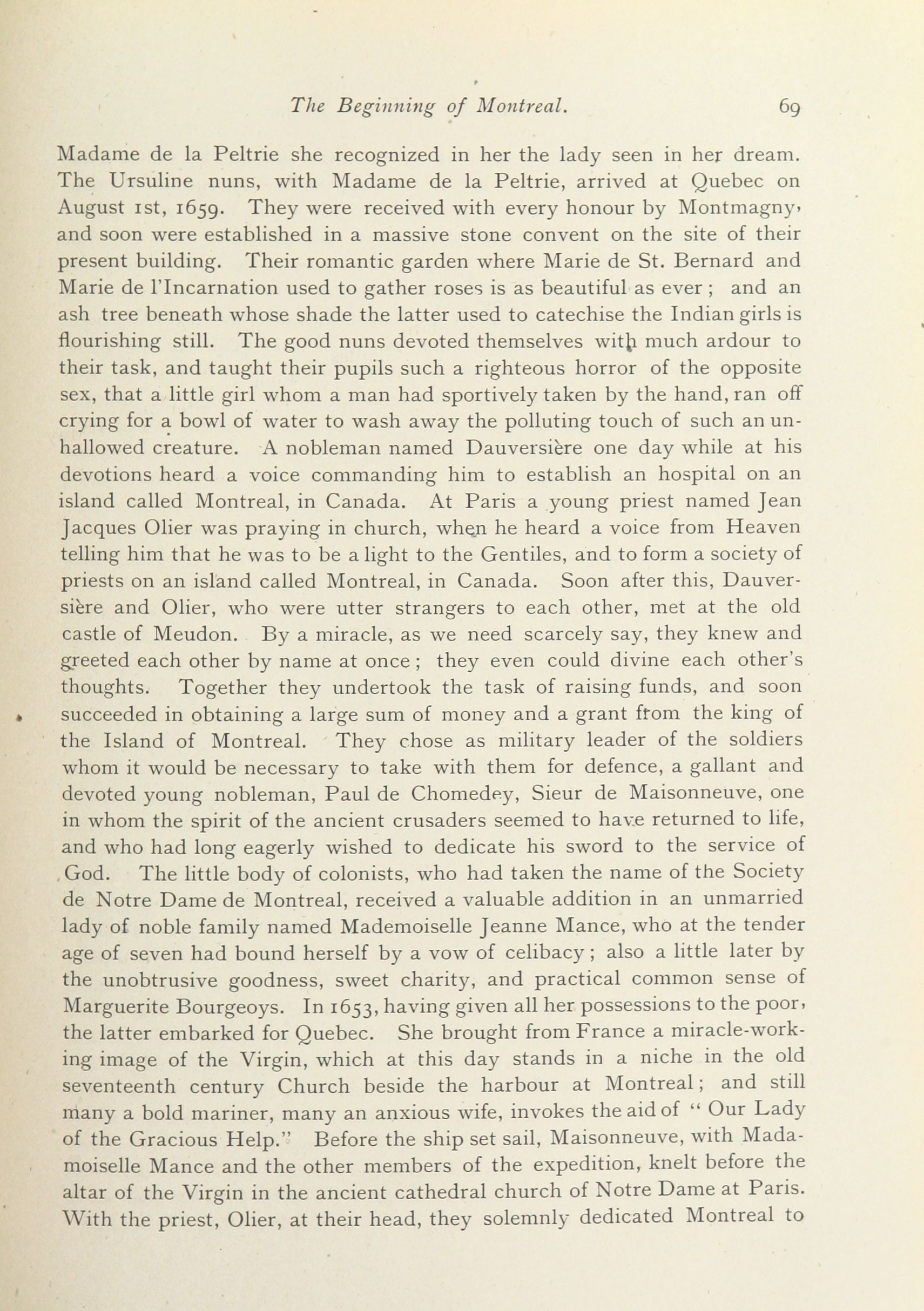 The Beginning of Montreal. 69

Madame de la Peltrie she recognized in her the lady seen in her dream. The Ursuline nuns, with Madame de la Peltrie, arrived at Quebec on August 1st, 1659. They were received with every honour by Montmagny, and soon were established in a massive stone convent on the site of their present building. Their romantic garden where Marie de St. Bernard and Marie de l'Incarnation used to gather roses is as beautiful as ever; and an ash tree beneath whose shade the latter used to catechise the Indian girls is flourishing still. The good nuns devoted themselves with much ardour to their task, and taught their pupils such a righteous horror of the opposite sex, that a little girl whom a man had sportively taken by the hand, ran off crying for a bowl of water to wash away the polluting touch of such an unhallowed creature. A nobleman named Dauversière one day while at his devotions heard a voice commanding him to establish an hospital on an island called Montreal, in Canada. At Paris a young priest named Jean Jacques Olier was praying in church, when he heard a voice from Heaven telling him that he was to be a light to the Gentiles, and to form a society of priests on an island called Montreal, in Canada. Soon after this, Dauversière and Olier, who were utter strangers to each other, met at the old castle of Meudon. By a miracle, as we need scarcely say, they knew and greeted each other by name at once; they even could divine each other's thoughts. Together they undertook the task of raising funds, and soon succeeded in obtaining a large sum of money and a grant from the king of the Island of Montreal. They chose as military leader of the soldiers whom it would be necessary to take with them for defence, a gallant and devoted young nobleman, Paul de Chomedey, Sieur de Maisonneuve, one in whom the spirit of the ancient crusaders seemed to have returned to life, and who had long eagerly wished to dedicate his sword to the service of God. The little body of colonists, who had taken the name of the Society de Notre Dame de Montreal, received a valuable addition in an unmarried lady of noble family named Mademoiselle Jeanne Mance, who at the tender age of seven had bound herself by a vow of celibacy; also a little later by the unobtrusive goodness, sweet charity, and practical common sense of Marguerite Bourgeoys. In 1653, having given all her possessions to the poor, the latter embarked for Quebec. She brought from France a miracle-working image of the Virgin, which at this day stands in a niche in the old seventeenth century Church beside the harbour at Montreal; and still many a bold mariner, many an anxious wife, invokes the aid of "Our Lady of the Gracious Help." Before the ship set sail, Maisonneuve, with Mademoiselle Mance and the other members of the expedition, knelt before the altar of the Virgin in the ancient cathedral church of Notre Dame at Paris. With the priest, Olier, at their head, they solemnly dedicated Montreal to